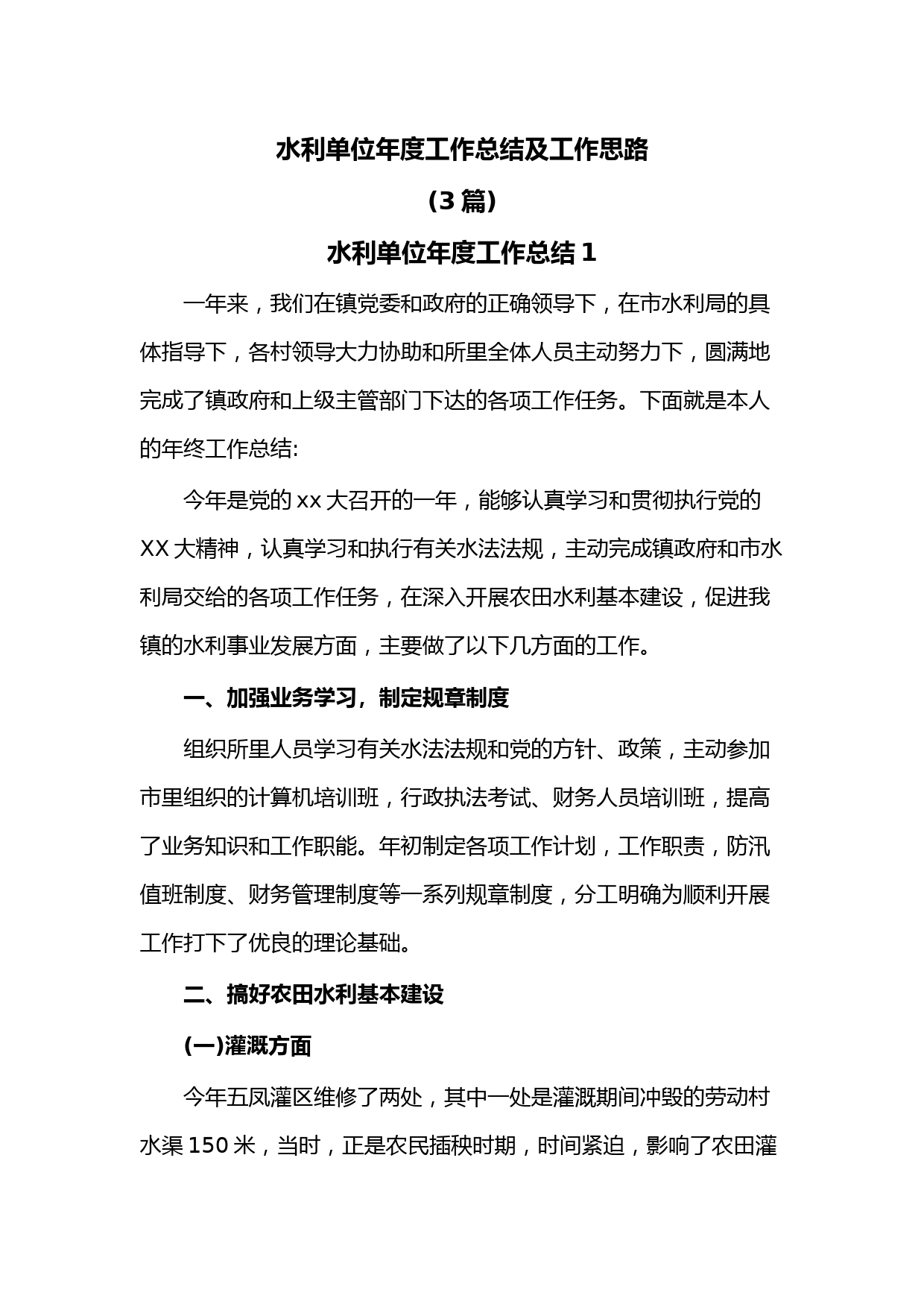 水利单位年度工作总结及工作思路

(3 篇)

水利单位年度工作总结 1

一年来，我们在镇党委和政府的正确领导下，在市水利局的具体指导下，各村领导大力协助和所里全体人员主动努力下，圆满地完成了镇政府和上级主管部门下达的各项工作任务。下面就是本人的年终工作总结:

今年是党的 xx 大召开的一年，能够认真学习和贯彻执行党的 XX 大精神，认真学习和执行有关水法法规，主动完成镇政府和市水利局交给的各项工作任务，在深入开展农田水利基本建设，促进我镇的水利事业发展方面，主要做了以下几方面的工作。

一、加强业务学习，制定规章制度

组织所里人员学习有关水法法规和党的方针、政策，主动参加市里组织的计算机培训班，行政执法考试、财务人员培训班，提高了业务知识和工作职能。年初制定各项工作计划，工作职责，防汛值班制度、财务管理制度等一系列规章制度，分工明确为顺利开展工作打下了优良的理论基础。

二、搞好农田水利基本建设

(一)灌溉方面

今年五凤灌区维修了两处，其中一处是灌溉期间冲毁的劳动村水渠 150 米，当时，正是农民插秧时期，时间紧迫，影响了农田灌